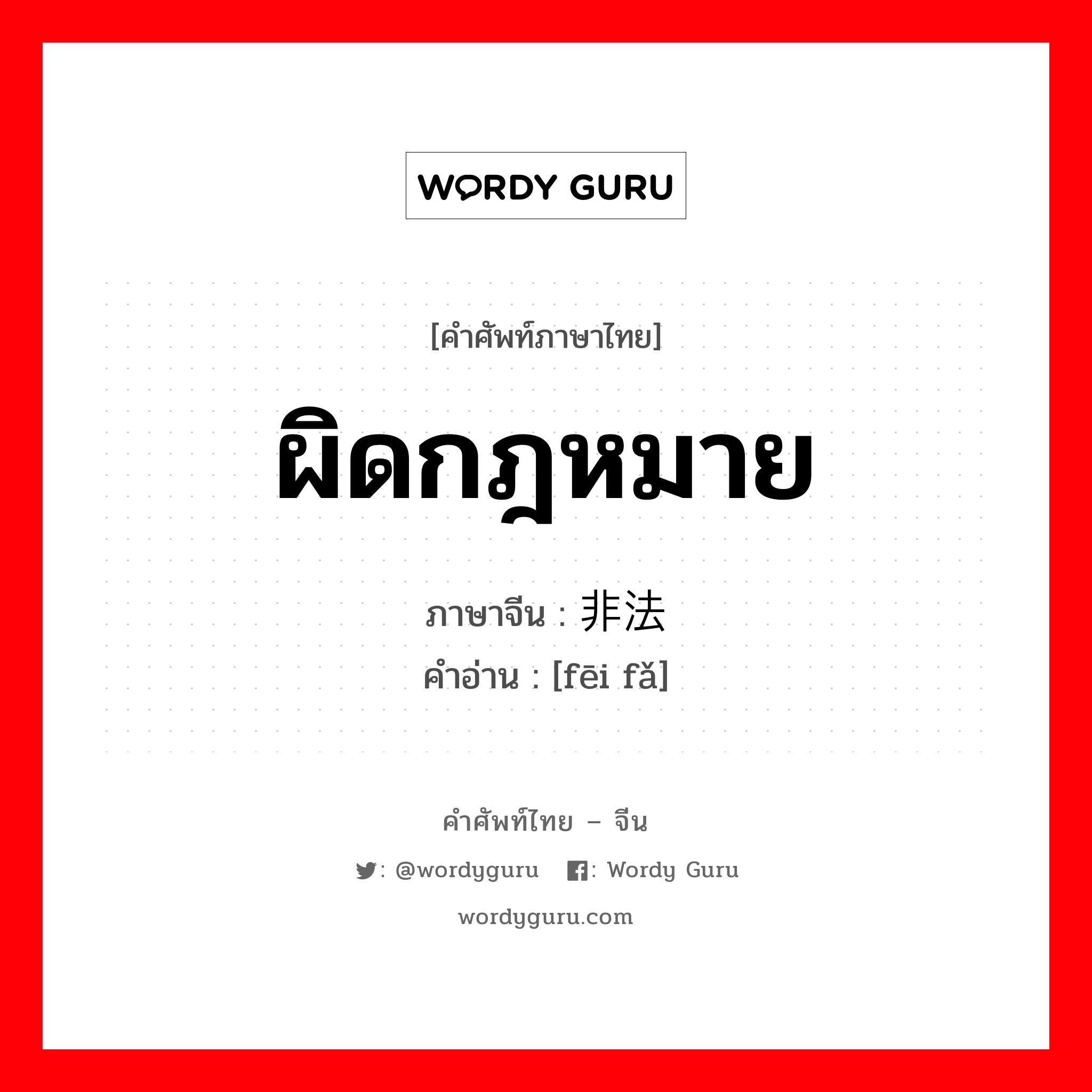 WORDY GURU

[คำศัพท์ภาษาไทย]

ผิดกฎหมาย

ภาษาจีน : 非法

คำอ่าน : [fēi fǎ]

คำศัพท์ไทย – จีน

: @wordyguru : Wordy Guru

wordyguru.com